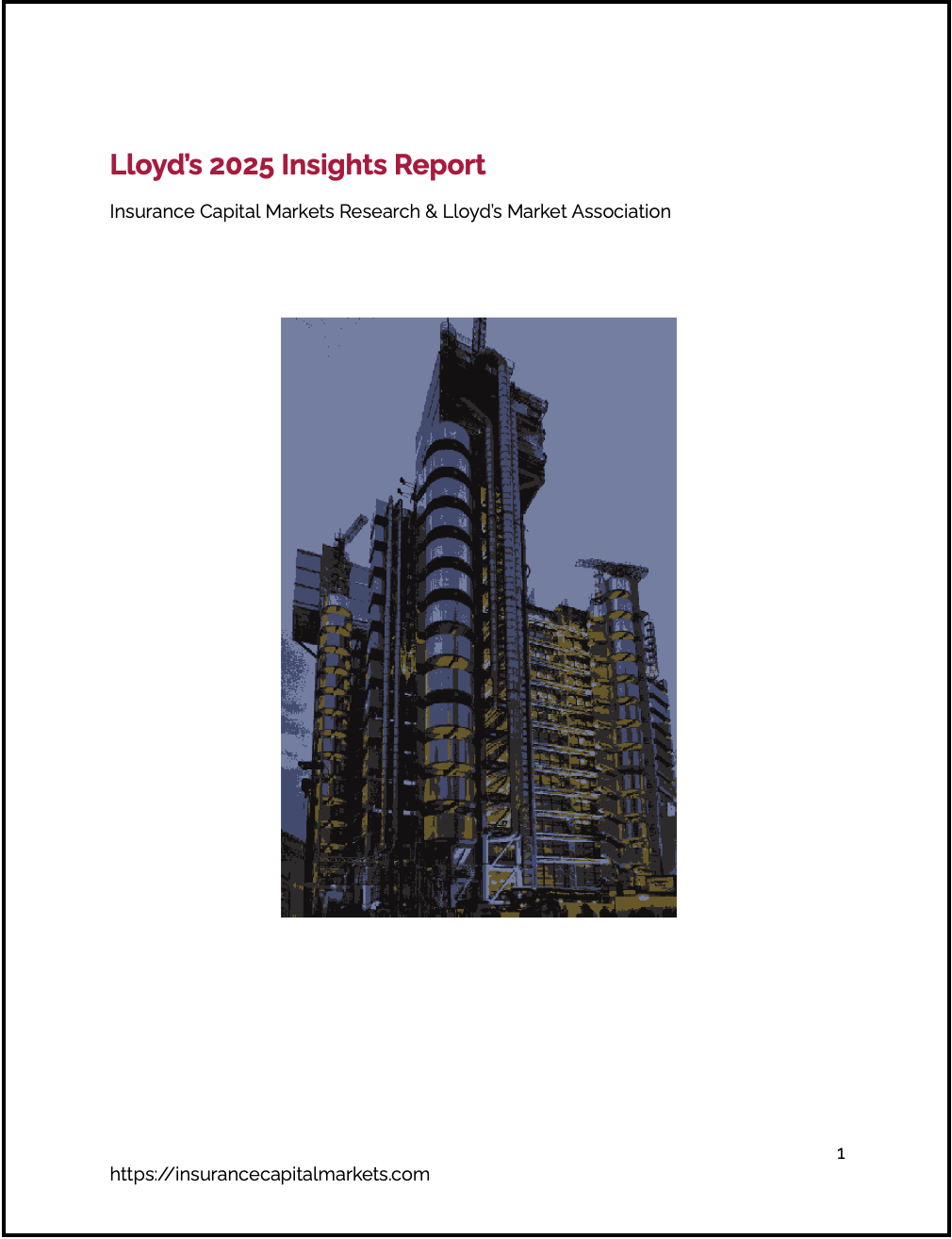 Lloyd's 2025 Insights Report

Insurance Capital Markets Research & Lloyd's Market Association

1

https://insurancecapitalmarkets.com